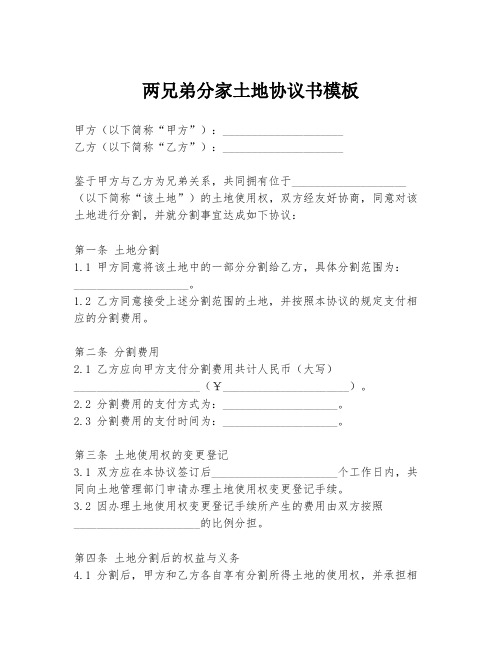 两兄弟分家土地协议书模板

甲方（以下简称“甲方”）：____________________
乙方（以下简称“乙方”）：____________________

鉴于甲方与乙方为兄弟关系，共同拥有位于____________________（以下简称“该土地”）的土地使用权，双方经友好协商，同意对该土地进行分割，并就分割事宜达成如下协议：

第一条 土地分割
1.1 甲方同意将该土地中的一部分分割给乙方，具体分割范围为：____________________。
1.2 乙方同意接受上述分割范围的土地，并按照本协议的规定支付相应的分割费用。

第二条 分割费用
2.1 乙方应向甲方支付分割费用共计人民币（大写）____________________（￥____________________）。
2.2 分割费用的支付方式为：____________________。
2.3 分割费用的支付时间为：____________________。

第三条 土地使用权的变更登记
3.1 双方应在本协议签订后____________________个工作日内，共同向土地管理部门申请办理土地使用权变更登记手续。
3.2 因办理土地使用权变更登记手续所产生的费用由双方按照____________________的比例分担。

第四条 土地分割后的权益与义务
4.1 分割后，甲方和乙方各自享有分割所得土地的使用权，并承担相